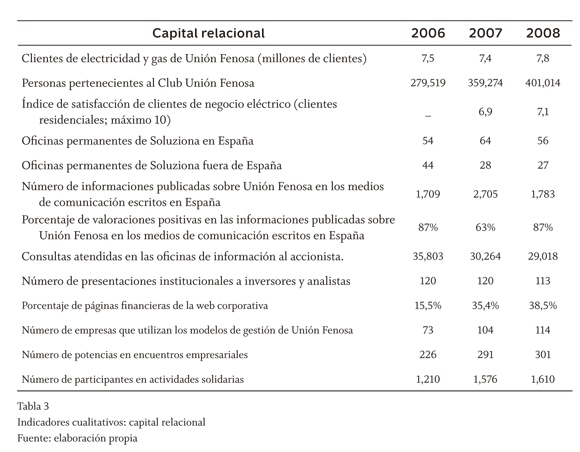 | Capital relacional | 2006 | 2007 | 2008 |
|---|---|---|---|
| Clientes de electricidad y gas de Unión Fenosa (millones de clientes) | 7,5 | 7,4 | 7,8 |
| Personas pertenecientes al Club Unión Fenosa | 279,519 | 359,274 | 401,014 |
| Índice de satisfacción de clientes de negocio eléctrico (clientes residenciales; máximo 10) | – | 6,9 | 7,1 |
| Oficinas permanentes de Soluziona en España | 54 | 64 | 56 |
| Oficinas permanentes de Soluziona fuera de España | 44 | 28 | 27 |
| Número de informaciones publicadas sobre Unión Fenosa en los medios de comunicación escritos en España | 1,709 | 2,705 | 1,783 |
| Porcentaje de valoraciones positivas en las informaciones publicadas sobre Unión Fenosa en los medios de comunicación escritos en España | 87% | 63% | 87% |
| Consultas atendidas en las oficinas de información al accionista. | 35,803 | 30,264 | 29,018 |
| Número de presentaciones institucionales a inversores y analistas | 120 | 120 | 113 |
| Porcentaje de páginas financieras de la web corporativa | 15,5% | 35,4% | 38,5% |
| Número de empresas que utilizan los modelos de gestión de Unión Fenosa | 73 | 104 | 114 |
| Número de potencias en encuentros empresariales | 226 | 291 | 301 |
| Número de participantes en actividades solidarias | 1,210 | 1,576 | 1,610 |

Tabla 3
Indicadores cualitativos: capital relacional
Fuente: elaboración propia